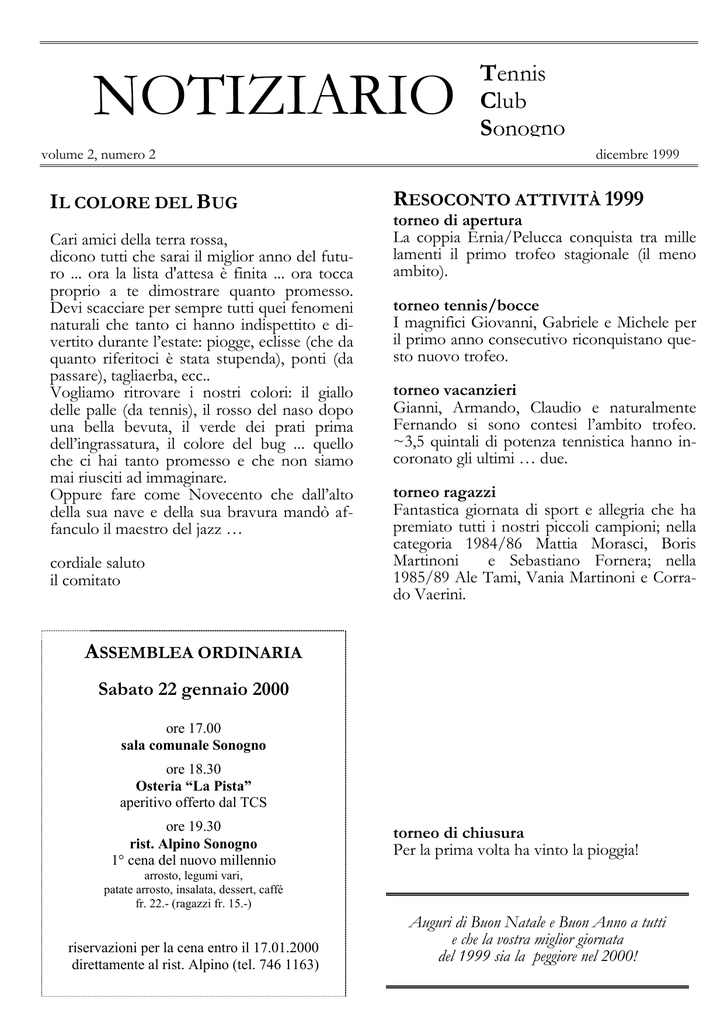 NOTIZIARIO

Tennis
Club
Sonogno

volume 2, numero 2

dicembre 1999

IL COLORE DEL BUG

Cari amici della terra rossa,
dicono tutti che sarai il miglior anno del futuro ... ora la lista d'attesa è finita ... ora tocca proprio a te dimostrare quanto promesso. Devi scacciare per sempre tutti quei fenomeni naturali che tanto ci hanno indispettito e divertito durante l'estate: piogge, eclisse (che da quanto riferitoci è stata stupenda), ponti (da passare), tagliaerba, ecc..
Vogliamo ritrovare i nostri colori: il giallo delle palle (da tennis), il rosso del naso dopo una bella bevuta, il verde dei prati prima dell'ingrassatura, il colore del bug ... quello che ci hai tanto promesso e che non siamo mai riusciti ad immaginare.
Oppure fare come Novecento che dall'alto della sua nave e della sua bravura mandò affanculo il maestro del jazz …

cordiale saluto
il comitato

ASSEMBLEA ORDINARIA

Sabato 22 gennaio 2000

ore 17.00
sala comunale Sonogno

ore 18.30
Osteria "La Pista"
aperitivo offerto dal TCS

ore 19.30
rist. Alpino Sonogno
1° cena del nuovo millennio
arrosto, legumi vari,
patate arrosto, insalata, dessert, caffè
fr. 22.- (ragazzi fr. 15.-)

riservazioni per la cena entro il 17.01.2000
direttamente al rist. Alpino (tel. 746 1163)

RESOCONTO ATTIVITÀ 1999

torneo di apertura
La coppia Ernia/Pelucca conquista tra mille lamenti il primo trofeo stagionale (il meno ambito).

torneo tennis/bocce
I magnifici Giovanni, Gabriele e Michele per il primo anno consecutivo riconquistano questo nuovo trofeo.

torneo vacanzieri
Gianni, Armando, Claudio e naturalmente Fernando si sono contesi l'ambito trofeo. ~3,5 quintali di potenza tennistica hanno incoronato gli ultimi … due.

torneo ragazzi
Fantastica giornata di sport e allegria che ha premiato tutti i nostri piccoli campioni; nella categoria 1984/86 Mattia Morasci, Boris Martinoni e Sebastiano Fornera; nella 1985/89 Ale Tami, Vania Martinoni e Corrado Vaerini.

torneo di chiusura
Per la prima volta ha vinto la pioggia!

Auguri di Buon Natale e Buon Anno a tutti
e che la vostra miglior giornata
del 1999 sia la peggiore nel 2000!